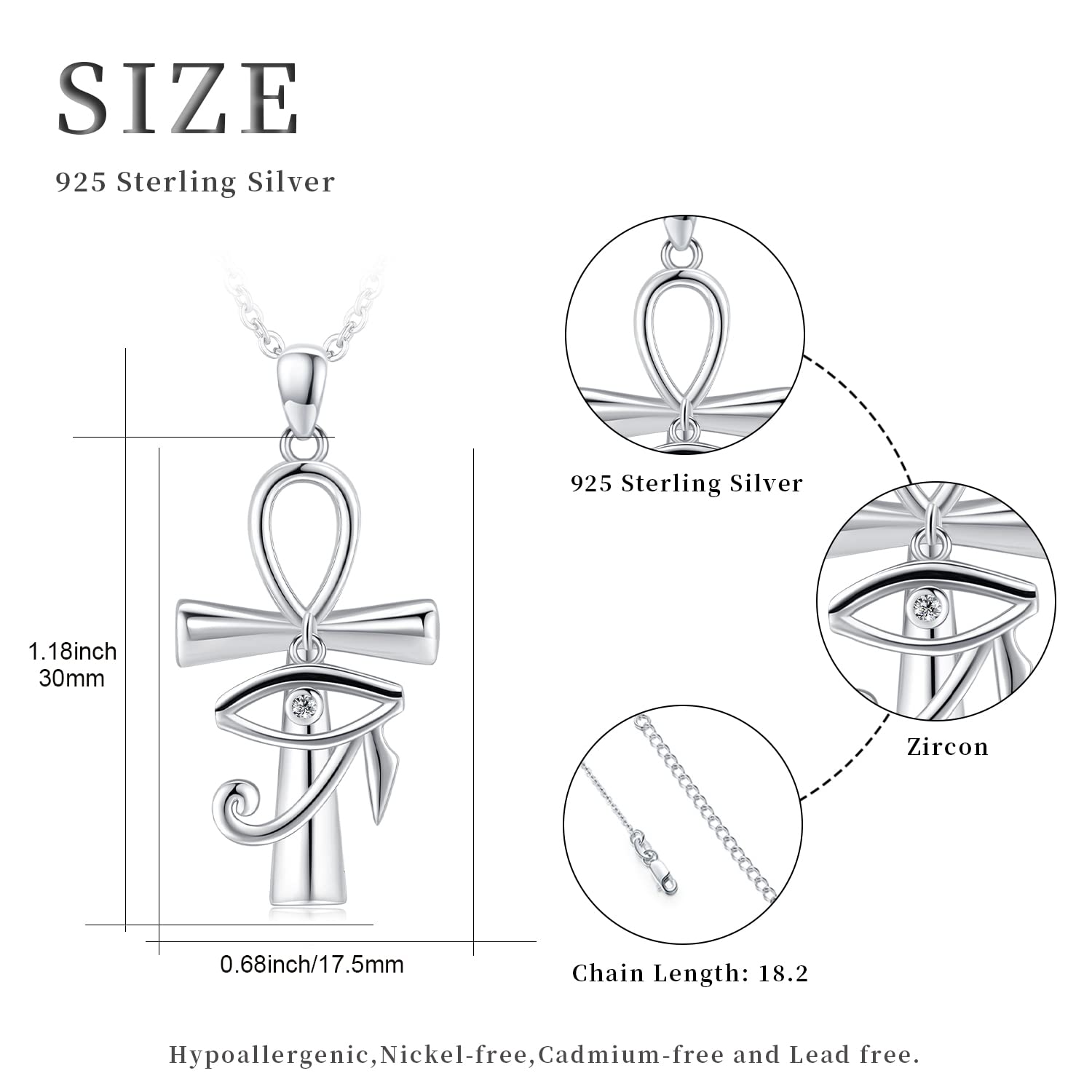 SIZE

925 Sterling Silver

1.18inch
30mm

0.68inch/17.5mm

925 Sterling Silver

Zircon

Chain Length: 18.2

Hypoallergenic,Nickel-free,Cadmium-free and Lead free.